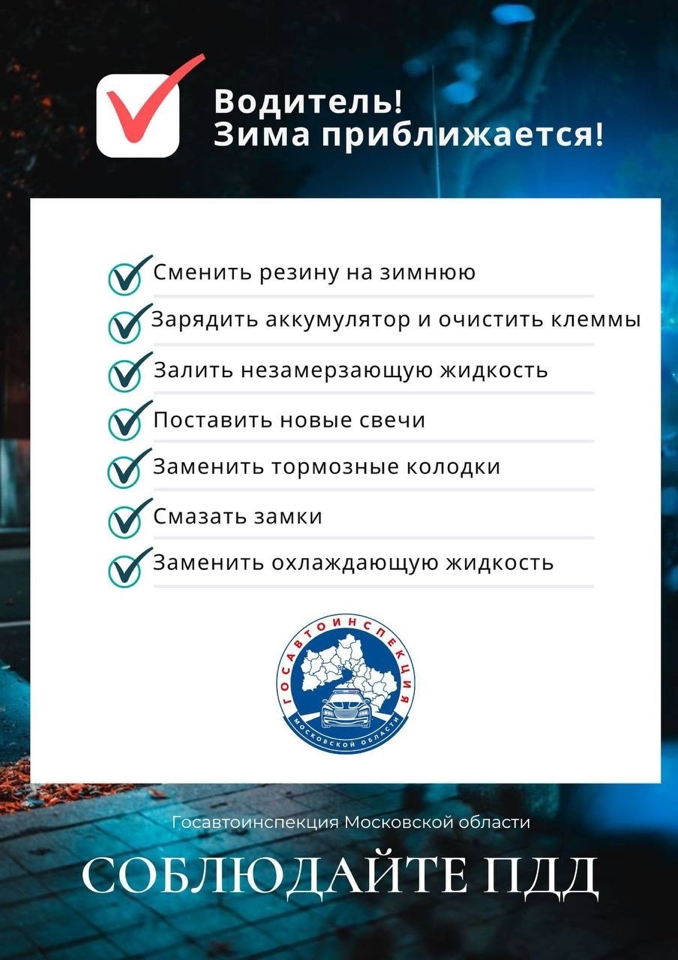 Водитель!
Зима приближается!

Сменить резину на зимнюю

Зарядить аккумулятор и очистить клеммы

Залить незамерзающую жидкость

Поставить новые свечи

Заменить тормозные колодки

Смазать замки

Заменить охлаждающую жидкость

ГОСАВТОИНСПЕКЦИЯ
МОСКОВСКОЙ ОБЛАСТИ

Госавтоинспекция Московской области

СОБЛЮДАЙТЕ ПДД